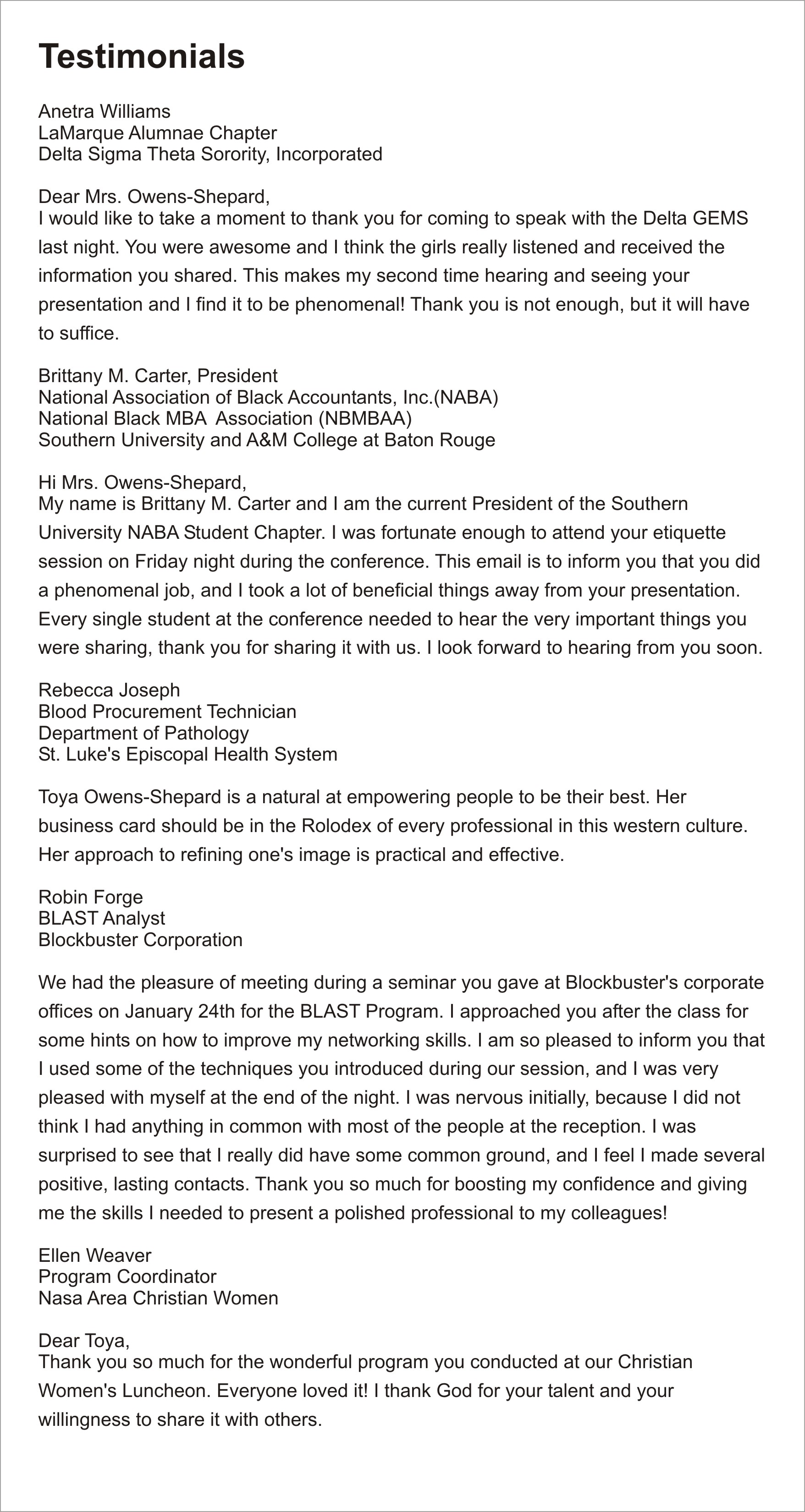 Testimonials

Anetra Williams
LaMarque Alumnae Chapter
Delta Sigma Theta Sorority, Incorporated

Dear Mrs. Owens-Shepard,
I would like to take a moment to thank you for coming to speak with the Delta GEMS last night. You were awesome and I think the girls really listened and received the information you shared. This makes my second time hearing and seeing your presentation and I find it to be phenomenal! Thank you is not enough, but it will have to suffice.

Brittany M. Carter, President
National Association of Black Accountants, Inc.(NABA)
National Black MBA Association (NBMBAA)
Southern University and A&M College at Baton Rouge

Hi Mrs. Owens-Shepard,
My name is Brittany M. Carter and I am the current President of the Southern University NABA Student Chapter. I was fortunate enough to attend your etiquette session on Friday night during the conference. This email is to inform you that you did a phenomenal job, and I took a lot of beneficial things away from your presentation. Every single student at the conference needed to hear the very important things you were sharing, thank you for sharing it with us. I look forward to hearing from you soon.

Rebecca Joseph
Blood Procurement Technician
Department of Pathology
St. Luke's Episcopal Health System

Toya Owens-Shepard is a natural at empowering people to be their best. Her business card should be in the Rolodex of every professional in this western culture. Her approach to refining one's image is practical and effective.

Robin Forge
BLAST Analyst
Blockbuster Corporation

We had the pleasure of meeting during a seminar you gave at Blockbuster's corporate offices on January 24th for the BLAST Program. I approached you after the class for some hints on how to improve my networking skills. I am so pleased to inform you that I used some of the techniques you introduced during our session, and I was very pleased with myself at the end of the night. I was nervous initially, because I did not think I had anything in common with most of the people at the reception. I was surprised to see that I really did have some common ground, and I feel I made several positive, lasting contacts. Thank you so much for boosting my confidence and giving me the skills I needed to present a polished professional to my colleagues!

Ellen Weaver
Program Coordinator
Nasa Area Christian Women

Dear Toya,
Thank you so much for the wonderful program you conducted at our Christian Women's Luncheon. Everyone loved it! I thank God for your talent and your willingness to share it with others.